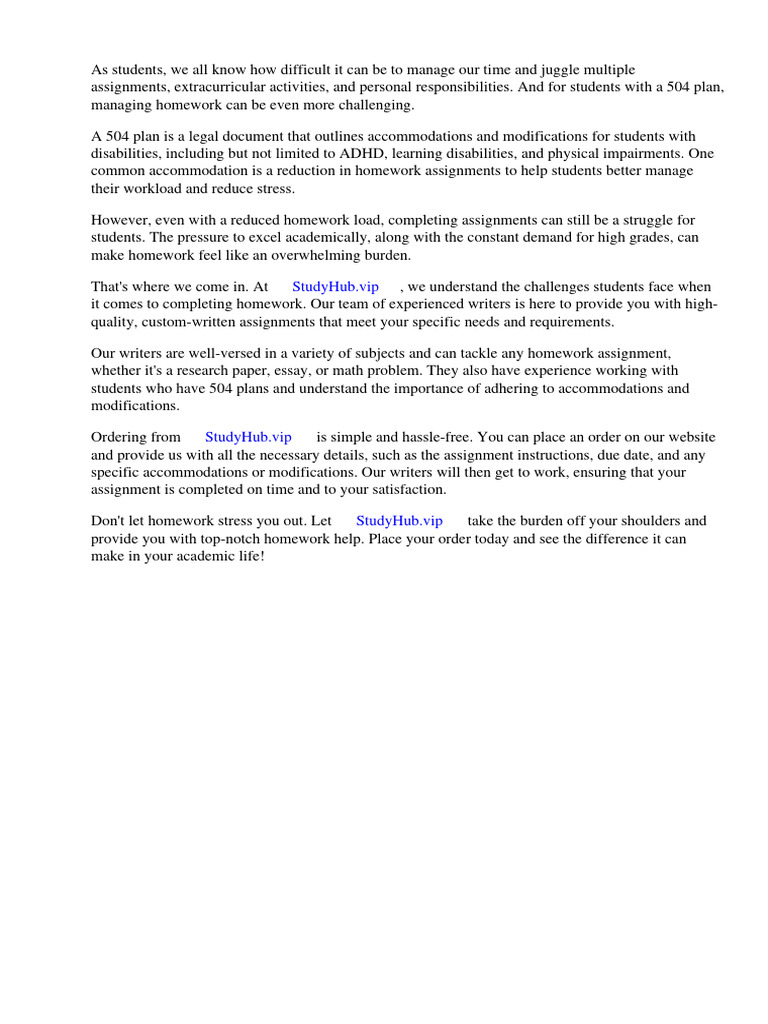 As students, we all know how difficult it can be to manage our time and juggle multiple assignments, extracurricular activities, and personal responsibilities. And for students with a 504 plan, managing homework can be even more challenging.

A 504 plan is a legal document that outlines accommodations and modifications for students with disabilities, including but not limited to ADHD, learning disabilities, and physical impairments. One common accommodation is a reduction in homework assignments to help students better manage their workload and reduce stress.

However, even with a reduced homework load, completing assignments can still be a struggle for students. The pressure to excel academically, along with the constant demand for high grades, can make homework feel like an overwhelming burden.

That's where we come in. At StudyHub.vip , we understand the challenges students face when it comes to completing homework. Our team of experienced writers is here to provide you with high-quality, custom-written assignments that meet your specific needs and requirements.

Our writers are well-versed in a variety of subjects and can tackle any homework assignment, whether it's a research paper, essay, or math problem. They also have experience working with students who have 504 plans and understand the importance of adhering to accommodations and modifications.

Ordering from StudyHub.vip is simple and hassle-free. You can place an order on our website and provide us with all the necessary details, such as the assignment instructions, due date, and any specific accommodations or modifications. Our writers will then get to work, ensuring that your assignment is completed on time and to your satisfaction.

Don't let homework stress you out. Let StudyHub.vip take the burden off your shoulders and provide you with top-notch homework help. Place your order today and see the difference it can make in your academic life!